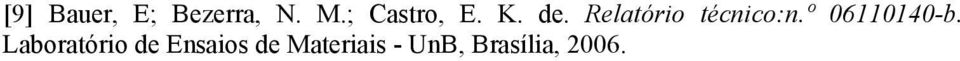 [9] Bauer, E; Bezerra, N. M.; Castro, E. K. de. Relatório técnico:n.º 06110140-b. Laboratório de Ensaios de Materiais - UnB, Brasília, 2006.